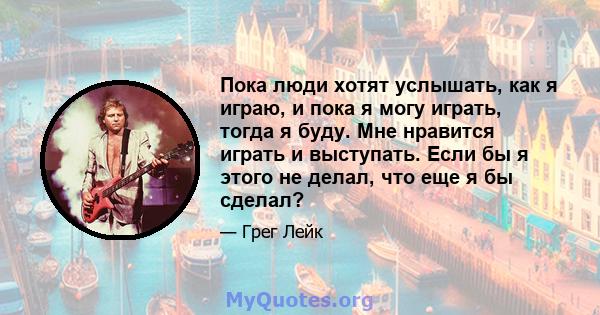 Пока люди хотят услышать, как я играю, и пока я могу играть, тогда я буду. Мне нравится играть и выступать. Если бы я этого не делал, что еще я бы сделал?

— Грег Лейк

MyQuotes.org